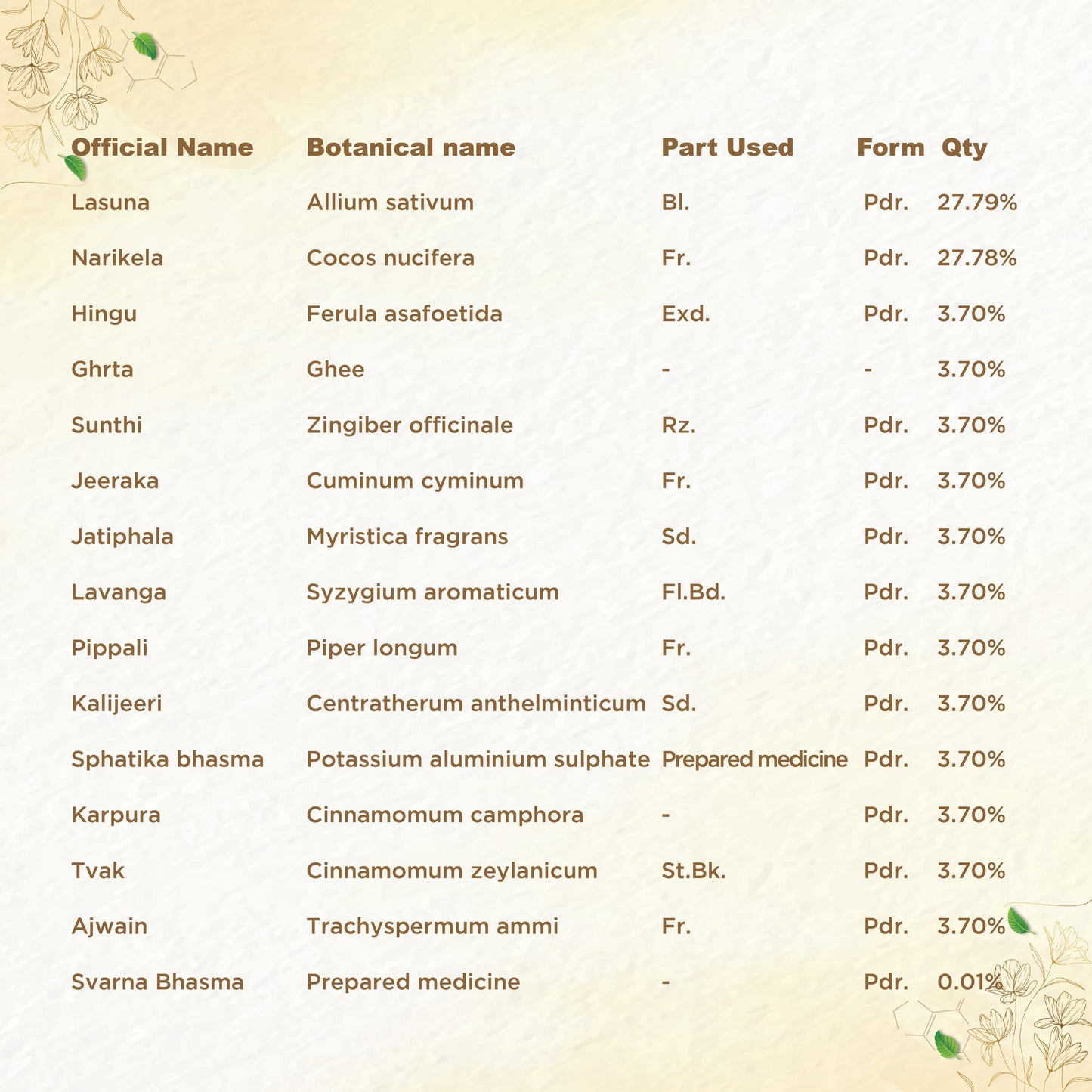 | Official Name | Botanical name | Part Used | Form | Qty |
|---|---|---|---|---|
| Lasuna | Allium sativum | Bl. | Pdr. | 27.79% |
| Narikela | Cocos nucifera | Fr. | Pdr. | 27.78% |
| Hingu | Ferula asafoetida | Exd. | Pdr. | 3.70% |
| Ghrta | Ghee | - | - | 3.70% |
| Sunthi | Zingiber officinale | Rz. | Pdr. | 3.70% |
| Jeeraka | Cuminum cyminum | Fr. | Pdr. | 3.70% |
| Jatiphala | Myristica fragrans | Sd. | Pdr. | 3.70% |
| Lavanga | Syzygium aromaticum | Fl.Bd. | Pdr. | 3.70% |
| Pippali | Piper longum | Fr. | Pdr. | 3.70% |
| Kalijeeri | Centratherum anthelminticum | Sd. | Pdr. | 3.70% |
| Sphatika bhasma | Potassium aluminium sulphate | Prepared medicine | Pdr. | 3.70% |
| Karpura | Cinnamomum camphora | - | Pdr. | 3.70% |
| Tvak | Cinnamomum zeylanicum | St.Bk. | Pdr. | 3.70% |
| Ajwain | Trachyspermum ammi | Fr. | Pdr. | 3.70% |
| Svarna Bhasma | Prepared medicine | - | Pdr. | 0.01% |